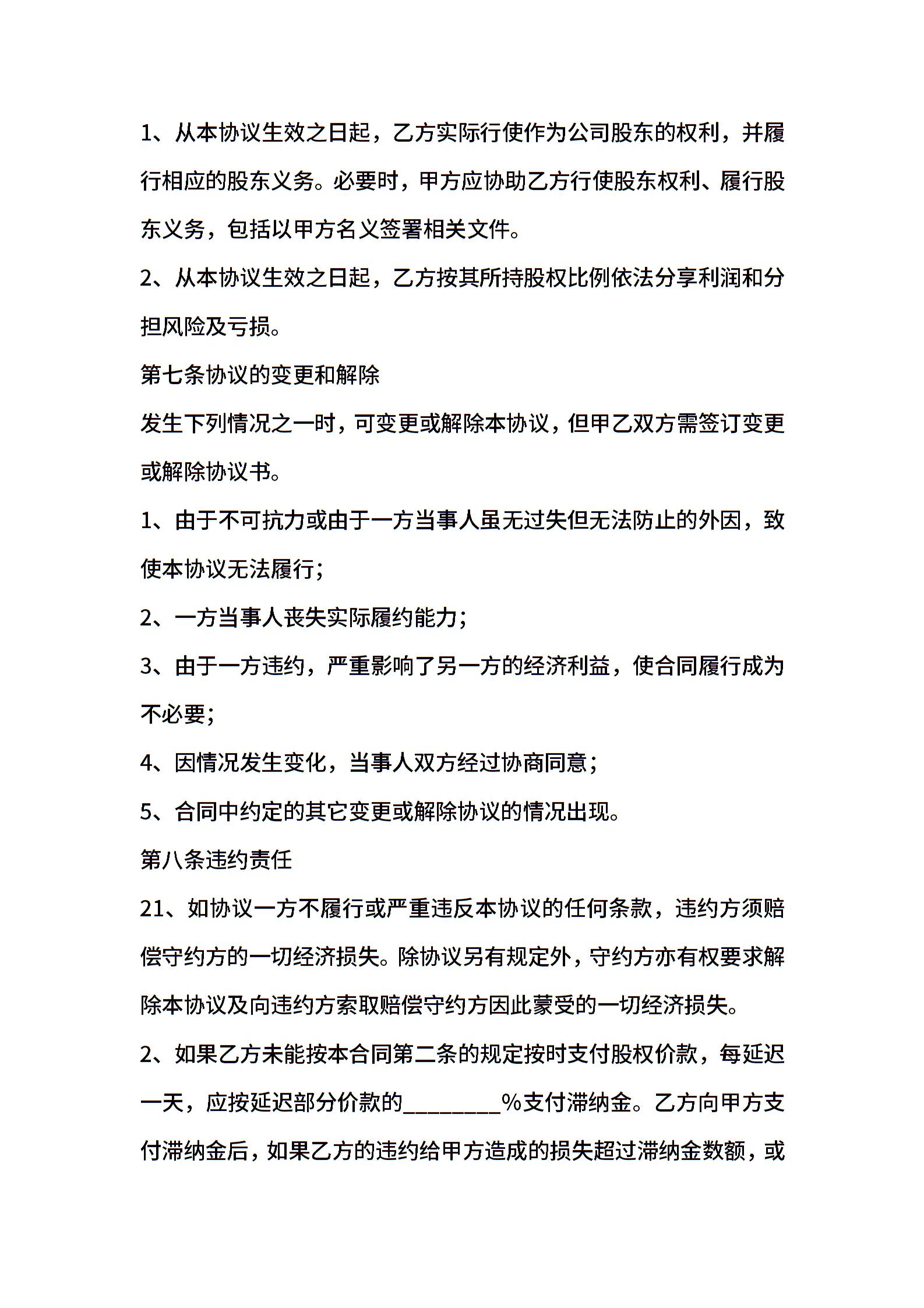 1、从本协议生效之日起，乙方实际行使作为公司股东的权利，并履行相应的股东义务。必要时，甲方应协助乙方行使股东权利、履行股东义务，包括以甲方名义签署相关文件。

2、从本协议生效之日起，乙方按其所持股权比例依法分享利润和分担风险及亏损。

第七条协议的变更和解除

发生下列情况之一时，可变更或解除本协议，但甲乙双方需签订变更或解除协议书。

1、由于不可抗力或由于一方当事人虽无过失但无法防止的外因，致使本协议无法履行；

2、一方当事人丧失实际履约能力；

3、由于一方违约，严重影响了另一方的经济利益，使合同履行成为不必要；

4、因情况发生变化，当事人双方经过协商同意；

5、合同中约定的其它变更或解除协议的情况出现。

第八条违约责任

21、如协议一方不履行或严重违反本协议的任何条款，违约方须赔偿守约方的一切经济损失。除协议另有规定外，守约方亦有权要求解除本协议及向违约方索取赔偿守约方因此蒙受的一切经济损失。

2、如果乙方未能按本合同第二条的规定按时支付股权价款，每延迟一天，应按延迟部分价款的________%支付滞纳金。乙方向甲方支付滞纳金后，如果乙方的违约给甲方造成的损失超过滞纳金数额，或